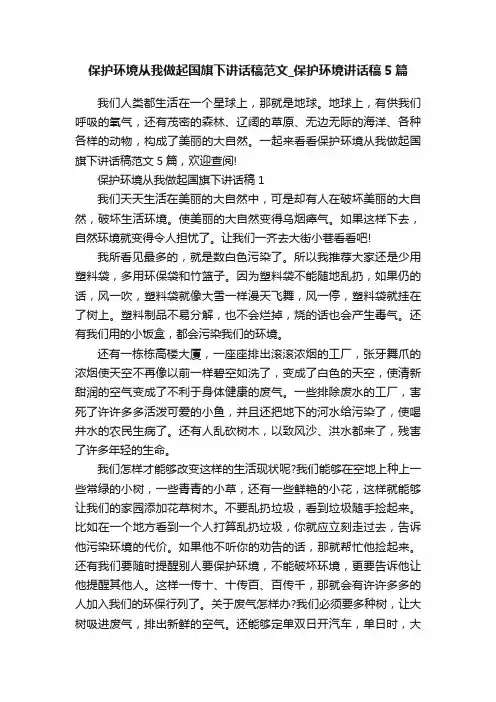 保护环境从我做起国旗下讲话稿范文_保护环境讲话稿 5 篇

我们人类都生活在一个星球上，那就是地球。地球上，有供我们呼吸的氧气，还有茂密的森林、辽阔的草原、无边无际的海洋、各种各样的动物，构成了美丽的大自然。一起来看看保护环境从我做起国旗下讲话稿范文 5 篇，欢迎查阅!

保护环境从我做起国旗下讲话稿 1

我们天天生活在美丽的大自然中，可是却有人在破坏美丽的大自然，破坏生活环境。使美丽的大自然变得乌烟瘴气。如果这样下去，自然环境就变得令人担忧了。让我们一齐去大街小巷看看吧!

我所看见最多的，就是数白色污染了。所以我推荐大家还是少用塑料袋，多用环保袋和竹篮子。因为塑料袋不能随地乱扔，如果仍的话，风一吹，塑料袋就像大雪一样漫天飞舞，风一停，塑料袋就挂在了树上。塑料制品不易分解，也不会烂掉，烧的话也会产生毒气。还有我们用的小饭盒，都会污染我们的环境。

还有一栋栋高楼大厦，一座座排出滚滚浓烟的工厂，张牙舞爪的浓烟使天空不再像以前一样碧空如洗了，变成了白色的天空，使清新甜润的空气变成了不利于身体健康的废气。一些排除废水的工厂，害死了许许多多活泼可爱的小鱼，并且还把地下的河水给污染了，使喝井水的农民生病了。还有人乱砍树木，以致风沙、洪水都来了，残害了许多年轻的生命。

我们怎样才能够改变这样的生活现状呢?我们能够在空地上种上一些常绿的小树，一些青青的小草，还有一些鲜艳的小花，这样就能够让我们的家园添加花草树木。不要乱扔垃圾，看到垃圾随手捡起来。比如在一个地方看到一个人打算乱扔垃圾，你就应立刻走过去，告诉他污染环境的代价。如果他不听你的劝告的话，那就帮忙他捡起来。还有我们要随时提醒别人要保护环境，不能破坏环境，更要告诉他让他提醒其他人。这样一传十、十传百、百传千，那就会有许许多多的人加入我们的环保行列了。关于废气怎样办?我们必须要多种树，让大树吸进废气，排出新鲜的空气。还能够定单双日开汽车，单日时，大